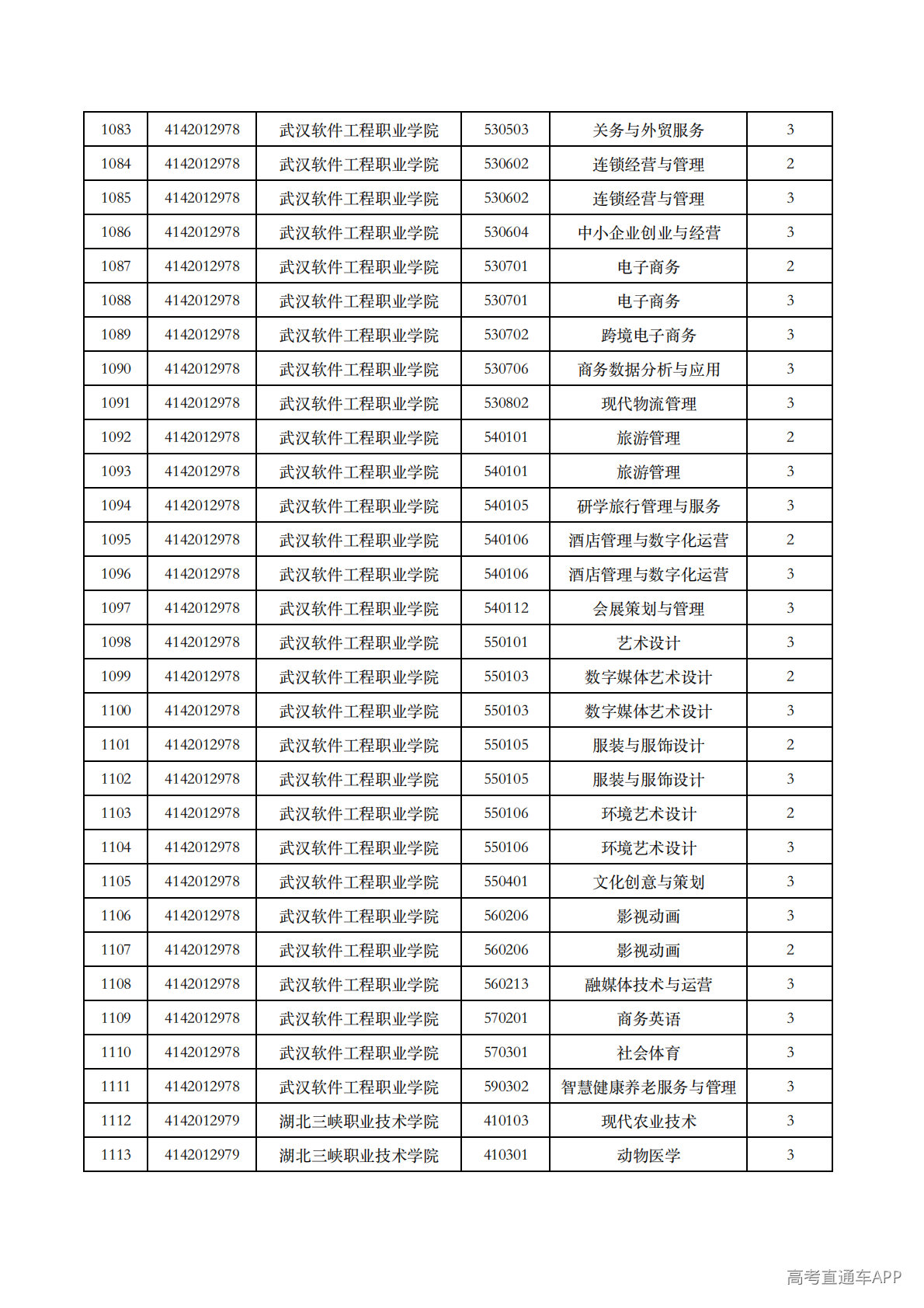 | 1083 | 4142012978 | 武汉软件工程职业学院 | 530503 | 关务与外贸服务 | 3 |
|---|---|---|---|---|---|
| 1084 | 4142012978 | 武汉软件工程职业学院 | 530602 | 连锁经营与管理 | 2 |
| 1085 | 4142012978 | 武汉软件工程职业学院 | 530602 | 连锁经营与管理 | 3 |
| 1086 | 4142012978 | 武汉软件工程职业学院 | 530604 | 中小企业创业与经营 | 3 |
| 1087 | 4142012978 | 武汉软件工程职业学院 | 530701 | 电子商务 | 2 |
| 1088 | 4142012978 | 武汉软件工程职业学院 | 530701 | 电子商务 | 3 |
| 1089 | 4142012978 | 武汉软件工程职业学院 | 530702 | 跨境电子商务 | 3 |
| 1090 | 4142012978 | 武汉软件工程职业学院 | 530706 | 商务数据分析与应用 | 3 |
| 1091 | 4142012978 | 武汉软件工程职业学院 | 530802 | 现代物流管理 | 3 |
| 1092 | 4142012978 | 武汉软件工程职业学院 | 540101 | 旅游管理 | 2 |
| 1093 | 4142012978 | 武汉软件工程职业学院 | 540101 | 旅游管理 | 3 |
| 1094 | 4142012978 | 武汉软件工程职业学院 | 540105 | 研学旅行管理与服务 | 3 |
| 1095 | 4142012978 | 武汉软件工程职业学院 | 540106 | 酒店管理与数字化运营 | 2 |
| 1096 | 4142012978 | 武汉软件工程职业学院 | 540106 | 酒店管理与数字化运营 | 3 |
| 1097 | 4142012978 | 武汉软件工程职业学院 | 540112 | 会展策划与管理 | 3 |
| 1098 | 4142012978 | 武汉软件工程职业学院 | 550101 | 艺术设计 | 3 |
| 1099 | 4142012978 | 武汉软件工程职业学院 | 550103 | 数字媒体艺术设计 | 2 |
| 1100 | 4142012978 | 武汉软件工程职业学院 | 550103 | 数字媒体艺术设计 | 3 |
| 1101 | 4142012978 | 武汉软件工程职业学院 | 550105 | 服装与服饰设计 | 2 |
| 1102 | 4142012978 | 武汉软件工程职业学院 | 550105 | 服装与服饰设计 | 3 |
| 1103 | 4142012978 | 武汉软件工程职业学院 | 550106 | 环境艺术设计 | 2 |
| 1104 | 4142012978 | 武汉软件工程职业学院 | 550106 | 环境艺术设计 | 3 |
| 1105 | 4142012978 | 武汉软件工程职业学院 | 550401 | 文化创意与策划 | 3 |
| 1106 | 4142012978 | 武汉软件工程职业学院 | 560206 | 影视动画 | 3 |
| 1107 | 4142012978 | 武汉软件工程职业学院 | 560206 | 影视动画 | 2 |
| 1108 | 4142012978 | 武汉软件工程职业学院 | 560213 | 融媒体技术与运营 | 3 |
| 1109 | 4142012978 | 武汉软件工程职业学院 | 570201 | 商务英语 | 3 |
| 1110 | 4142012978 | 武汉软件工程职业学院 | 570301 | 社会体育 | 3 |
| 1111 | 4142012978 | 武汉软件工程职业学院 | 590302 | 智慧健康养老服务与管理 | 3 |
| 1112 | 4142012979 | 湖北三峡职业技术学院 | 410103 | 现代农业技术 | 3 |
| 1113 | 4142012979 | 湖北三峡职业技术学院 | 410301 | 动物医学 | 3 |

高考直通车APP